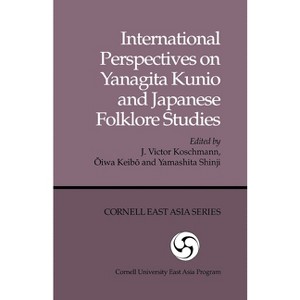 International Perspectives on Yanagita Kunio and Japanese Folklore Studies

Edited by
J. Victor Koschmann,
Ōiwa Keibō and Yamashita Shinji

CORNELL EAST ASIA SERIES

Cornell University East Asia Program